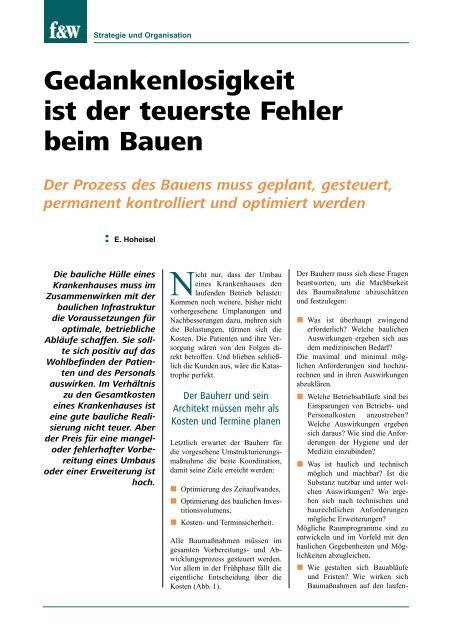 f&w

Strategie und Organisation

Gedankenlosigkeit ist der teuerste Fehler beim Bauen

Der Prozess des Bauens muss geplant, gesteuert, permanent kontrolliert und optimiert werden

E. Hoheisel

Die bauliche Hülle eines Krankenhauses muss im Zusammenwirken mit der baulichen Infrastruktur die Voraussetzungen für optimale, betriebliche Abläufe schaffen. Sie sollte sich positiv auf das Wohlbefinden der Patienten und des Personals auswirken. Im Verhältnis zu den Gesamtkosten eines Krankenhauses ist eine gute bauliche Realisierung nicht teuer. Aber der Preis für eine mangel- oder fehlerhafter Vorbereitung eines Umbaus oder einer Erweiterung ist hoch.

Nicht nur, dass der Umbau eines Krankenhauses den laufenden Betrieb belastet: Kommen noch weitere, bisher nicht vorhergesehene Umplanungen und Nachbesserungen dazu, mehren sich die Belastungen, türmen sich die Kosten. Die Patienten und ihre Versorgung wären von den Folgen direkt betroffen. Und blieben schließlich die Kunden aus, wäre die Katastrophe perfekt.

Der Bauherr und sein Architekt müssen mehr als Kosten und Termine planen

Letztlich erwartet der Bauherr für die vorgesehene Umstrukturierungsmaßnahme die beste Koordination, damit seine Ziele erreicht werden:

Optimierung des Zeitaufwandes,

Optimierung des baulichen Investitionsvolumens,

Kosten- und Terminsicherheit.

Alle Baumaßnahmen müssen im gesamten Vorbereitungs- und Abwicklungsprozess gesteuert werden. Vor allem in der Frühphase fällt die eigentliche Entscheidung über die Kosten (Abb. 1).

Der Bauherr muss sich diese Fragen beantworten, um die Machbarkeit des Baumaßnahme abzuschätzen und festzulegen:

Was ist überhaupt zwingend erforderlich? Welche baulichen Auswirkungen ergeben sich aus dem medizinischen Bedarf?

Die maximal und minimal möglichen Anforderungen sind hochzurechnen und in ihren Auswirkungen abzuklären.

Welche Betriebsabläufe sind bei Einsparungen von Betriebs- und Personalkosten anzustreben? Welche Auswirkungen ergeben sich daraus? Wie sind die Anforderungen der Hygiene und der Medizin einzubinden?

Was ist baulich und technisch möglich und machbar? Ist die Substanz nutzbar und unter welchen Auswirkungen? Wo ergeben sich nach technischen und baurechtlichen Anforderungen mögliche Erweiterungen?

Mögliche Raumprogramme sind zu entwickeln und im Vorfeld mit den baulichen Gegebenheiten und Möglichkeiten abzugleichen.

Wie gestalten sich Bauabläufe und Fristen? Wie wirken sich Baumaßnahmen auf den laufen-